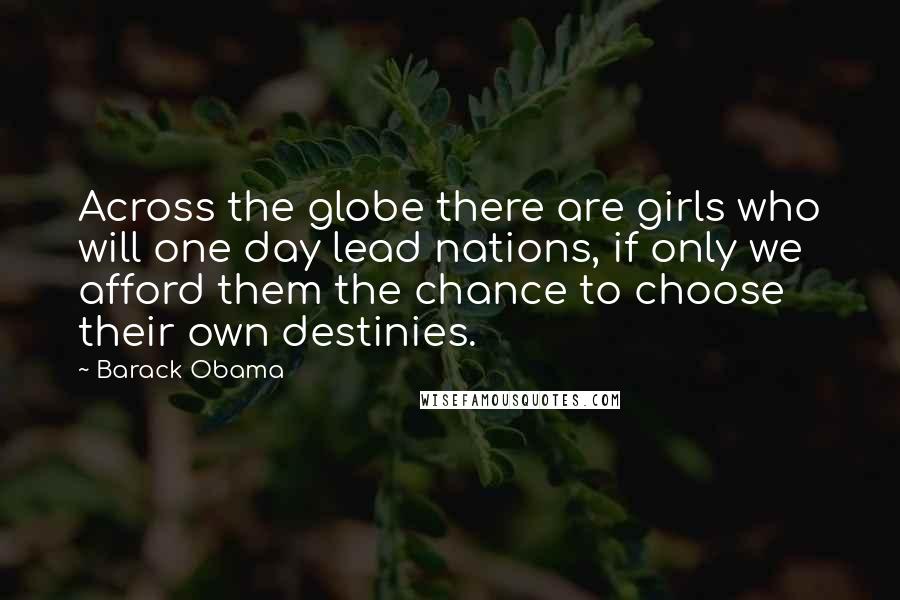 Across the globe there are girls who will one day lead nations, if only we afford them the chance to choose their own destinies.

~ Barack Obama

WISEFAMOUSQUOTES.COM